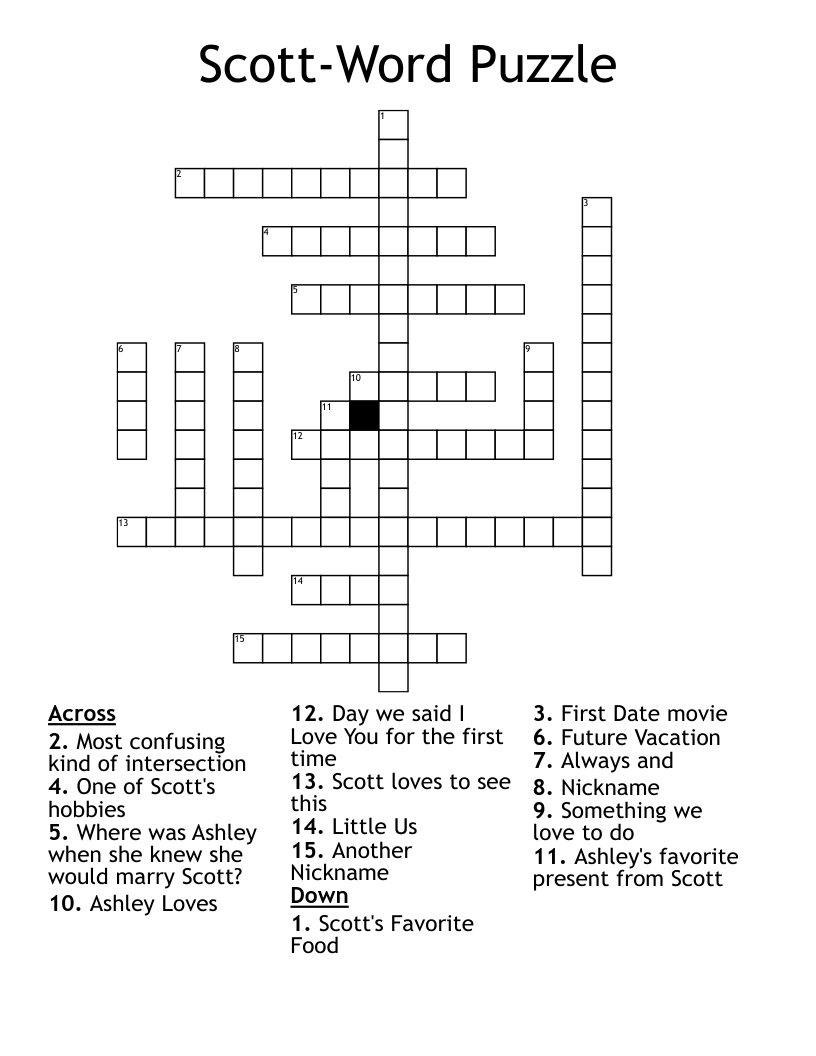 Scott-Word Puzzle

1
2
3
4
5
6
7
8
9
10
11
12
13
14
15

Across
2. Most confusing kind of intersection
4. One of Scott's hobbies
5. Where was Ashley when she knew she would marry Scott?
10. Ashley Loves

12. Day we said I Love You for the first time
13. Scott loves to see this
14. Little Us
15. Another Nickname

Down
1. Scott's Favorite Food

3. First Date movie
6. Future Vacation
7. Always and
8. Nickname
9. Something we love to do
11. Ashley's favorite present from Scott